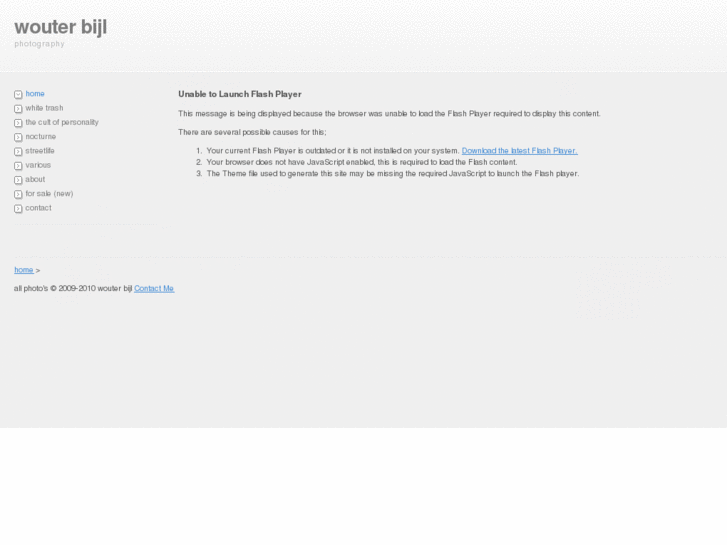 wouter bijl
photography

home
white trash
the cult of personality
nocturne
streetlife
various
about
for sale (new)
contact

Unable to Launch Flash Player

This message is being displayed because the browser was unable to load the Flash Player required to display this content.

There are several possible causes for this;

1. Your current Flash Player is outdated or it is not installed on your system. Download the latest Flash Player.
2. Your browser does not have JavaScript enabled, this is required to load the Flash content.
3. The Theme file used to generate this site may be missing the required JavaScript to launch the Flash player.

home >

all photo's © 2009-2010 wouter bijl Contact Me